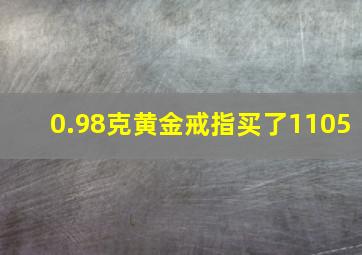 0.98克黄金戒指买了1105